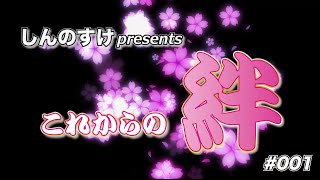 しんのすけ presents

これからの絆

#001